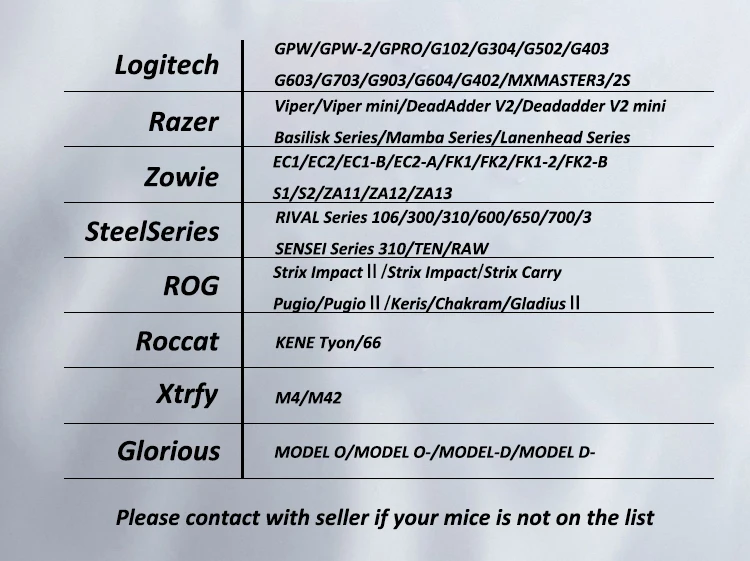 | Logitech | GPW/GPW-2/GPRO/G102/G304/G502/G403 G603/G703/G903/G604/G402/MXMASTER3/2S |
|---|---|
| Razer | Viper/Viper mini/DeadAdder V2/Deadadder V2 mini Basilisk Series/Mamba Series/Lanenhead Series |
| Zowie | EC1/EC2/EC1-B/EC2-A/FK1/FK2/FK1-2/FK2-B S1/S2/ZA11/ZA12/ZA13 |
| SteelSeries | RIVAL Series 106/300/310/600/650/700/3 SENSEI Series 310/TEN/RAW |
| ROG | Strix Impact II /Strix Impact/Strix Carry Pugio/Pugio II /Keris/Chakram/Gladius II |
| Roccat | KENE Tyon/66 |
| Xtrfy | M4/M42 |
| Glorious | MODEL O/MODEL O-/MODEL-D/MODEL D- |

Please contact with seller if your mice is not on the list